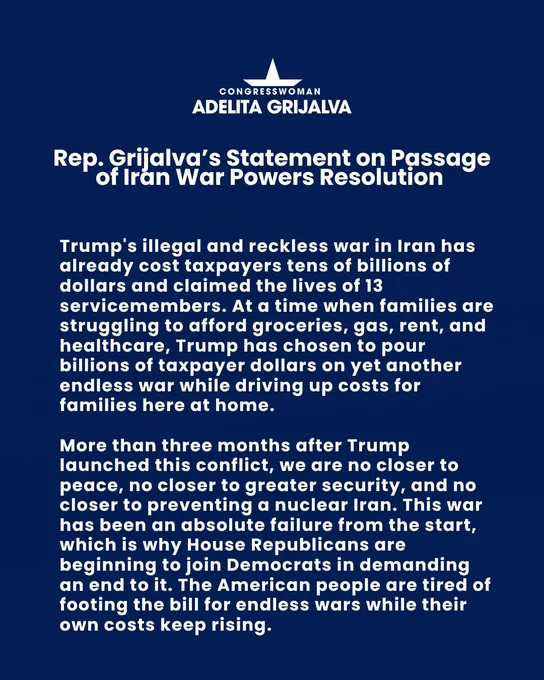 CONGRESSWOMAN
ADELITA GRIJALVA

Rep. Grijalva's Statement on Passage of Iran War Powers Resolution

Trump's illegal and reckless war in Iran has already cost taxpayers tens of billions of dollars and claimed the lives of 13 servicemembers. At a time when families are struggling to afford groceries, gas, rent, and healthcare, Trump has chosen to pour billions of taxpayer dollars on yet another endless war while driving up costs for families here at home.

More than three months after Trump launched this conflict, we are no closer to peace, no closer to greater security, and no closer to preventing a nuclear Iran. This war has been an absolute failure from the start, which is why House Republicans are beginning to join Democrats in demanding an end to it. The American people are tired of footing the bill for endless wars while their own costs keep rising.